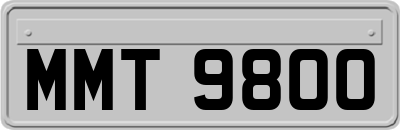 MMT 9800